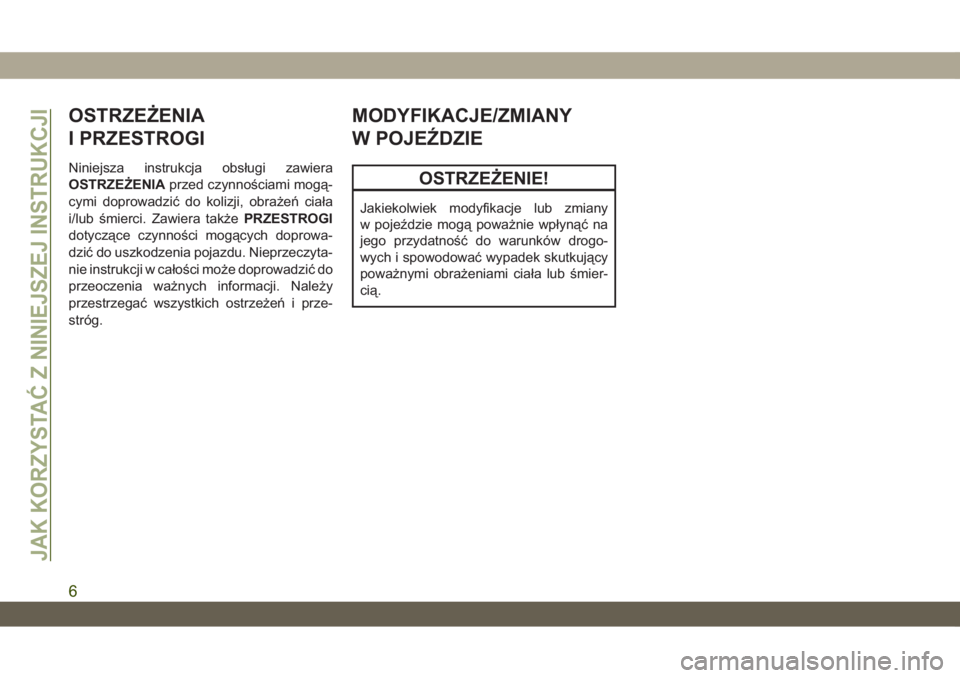 JAK KORZYSTAĆ Z NINIEJSZEJ INSTRUKCJI

OSTRZEŻENIA
I PRZESTROGI

Niniejsza instrukcja obsługi zawiera OSTRZEŻENIA przed czynnościami mogącymi doprowadzić do kolizji, obrażeń ciała i/lub śmierci. Zawiera także PRZESTROGI dotyczące czynności mogących doprowadzić do uszkodzenia pojazdu. Nieprzeczytanie instrukcji w całości może doprowadzić do przeoczenia ważnych informacji. Należy przestrzegać wszystkich ostrzeżeń i przestróg.

MODYFIKACJE/ZMIANY
W POJEŹDZIE

OSTRZEŻENIE!

Jakiekolwiek modyfikacje lub zmiany w pojeździe mogą poważnie wpłynąć na jego przydatność do warunków drogowych i spowodować wypadek skutkujący poważnymi obrażeniami ciała lub śmiercią.

6

carmanualsonline.info